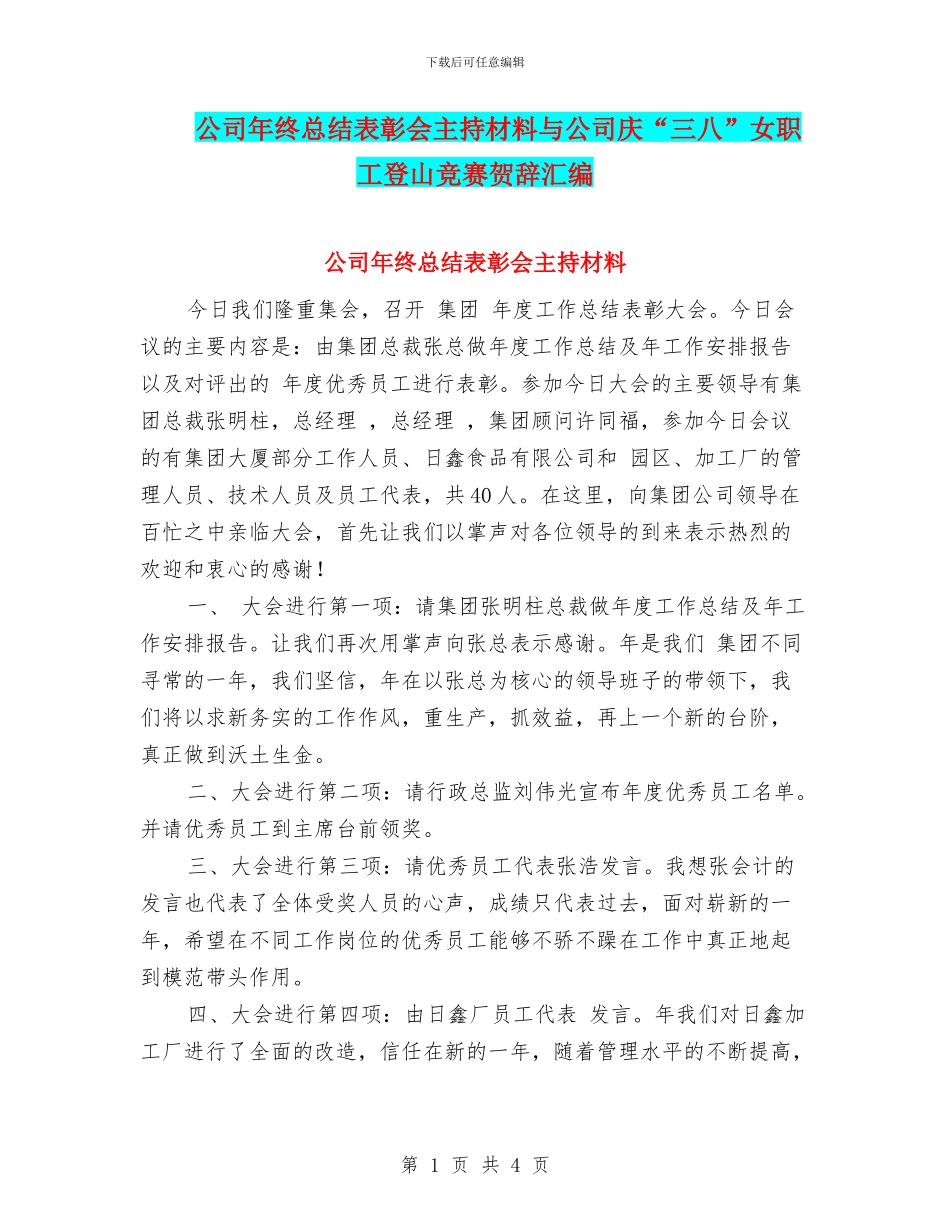 下载后可任意编辑

公司年终总结表彰会主持材料与公司庆“三八”女职工登山竞赛贺辞汇编

公司年终总结表彰会主持材料

今日我们隆重集会，召开 集团 年度工作总结表彰大会。今日会议的主要内容是：由集团总裁张总做年度工作总结及年工作安排报告以及对评出的 年度优秀员工进行表彰。参加今日大会的主要领导有集团总裁张明柱，总经理 ，总经理 ，集团顾问许同福，参加今日会议的有集团大厦部分工作人员、日鑫食品有限公司和 园区、加工厂的管理人员、技术人员及员工代表，共40人。在这里，向集团公司领导在百忙之中亲临大会，首先让我们以掌声对各位领导的到来表示热烈的欢迎和衷心的感谢！

一、 大会进行第一项：请集团张明柱总裁做年度工作总结及年工作安排报告。让我们再次用掌声向张总表示感谢。年是我们 集团不同寻常的一年，我们坚信，年在以张总为核心的领导班子的带领下，我们将以求新务实的工作作风，重生产，抓效益，再上一个新的台阶，真正做到沃土生金。

二、大会进行第二项：请行政总监刘伟光宣布年度优秀员工名单。并请优秀员工到主席台前领奖。

三、大会进行第三项：请优秀员工代表张浩发言。我想张会计的发言也代表了全体受奖人员的心声，成绩只代表过去，面对崭新的一年，希望在不同工作岗位的优秀员工能够不骄不躁在工作中真正地起到模范带头作用。

四、大会进行第四项：由日鑫厂员工代表 发言。年我们对日鑫加工厂进行了全面的改造，信任在新的一年，随着管理水平的不断提高，

第 1 页 共 4 页